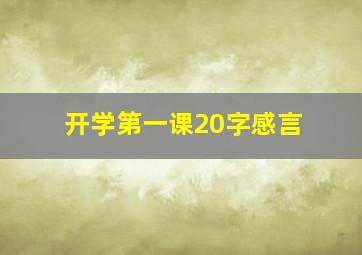 开学第一课20字感言